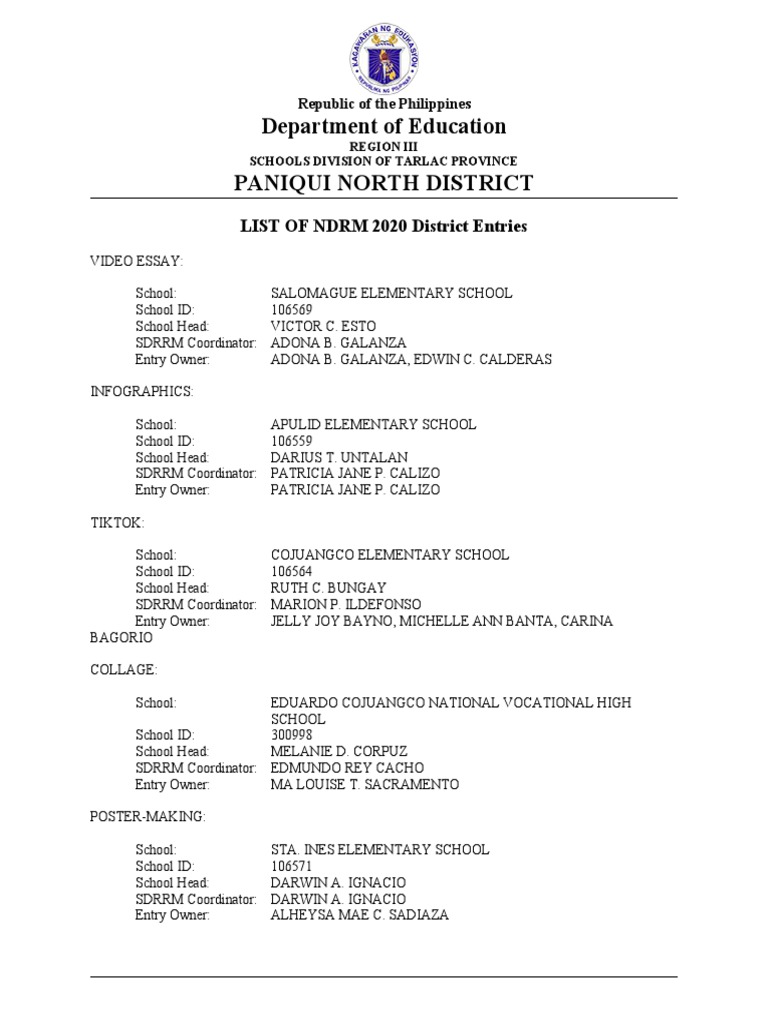 KAGAWARAN NG EDUKASYON
REPUBLIKA NG PILIPINAS

Republic of the Philippines
Department of Education
REGION III
SCHOOLS DIVISION OF TARLAC PROVINCE
PANIQUI NORTH DISTRICT

LIST OF NDRM 2020 District Entries

VIDEO ESSAY:

School: SALOMAGUE ELEMENTARY SCHOOL
School ID: 106569
School Head: VICTOR C. ESTO
SDRRM Coordinator: ADONA B. GALANZA
Entry Owner: ADONA B. GALANZA, EDWIN C. CALDERAS

INFOGRAPHICS:

School: APULID ELEMENTARY SCHOOL
School ID: 106559
School Head: DARIUS T. UNTALAN
SDRRM Coordinator: PATRICIA JANE P. CALIZO
Entry Owner: PATRICIA JANE P. CALIZO

TIKTOK:

School: COJUANGCO ELEMENTARY SCHOOL
School ID: 106564
School Head: RUTH C. BUNGAY
SDRRM Coordinator: MARION P. ILDEFONSO
Entry Owner: JELLY JOY BAYNO, MICHELLE ANN BANTA, CARINA BAGORIO

COLLAGE:

School: EDUARDO COJUANGCO NATIONAL VOCATIONAL HIGH SCHOOL
School ID: 300998
School Head: MELANIE D. CORPUZ
SDRRM Coordinator: EDMUNDO REY CACHO
Entry Owner: MA LOUISE T. SACRAMENTO

POSTER-MAKING:

School: STA. INES ELEMENTARY SCHOOL
School ID: 106571
School Head: DARWIN A. IGNACIO
SDRRM Coordinator: DARWIN A. IGNACIO
Entry Owner: ALHEYSA MAE C. SADIAZA